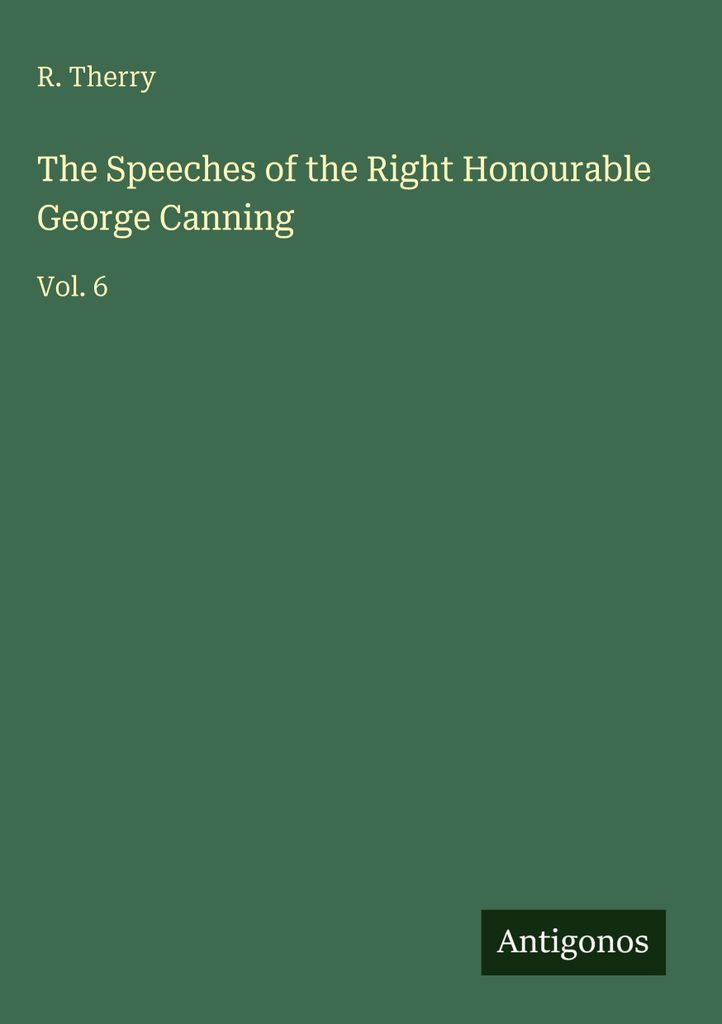 R. Therry

The Speeches of the Right Honourable George Canning

Vol. 6

Antigonos